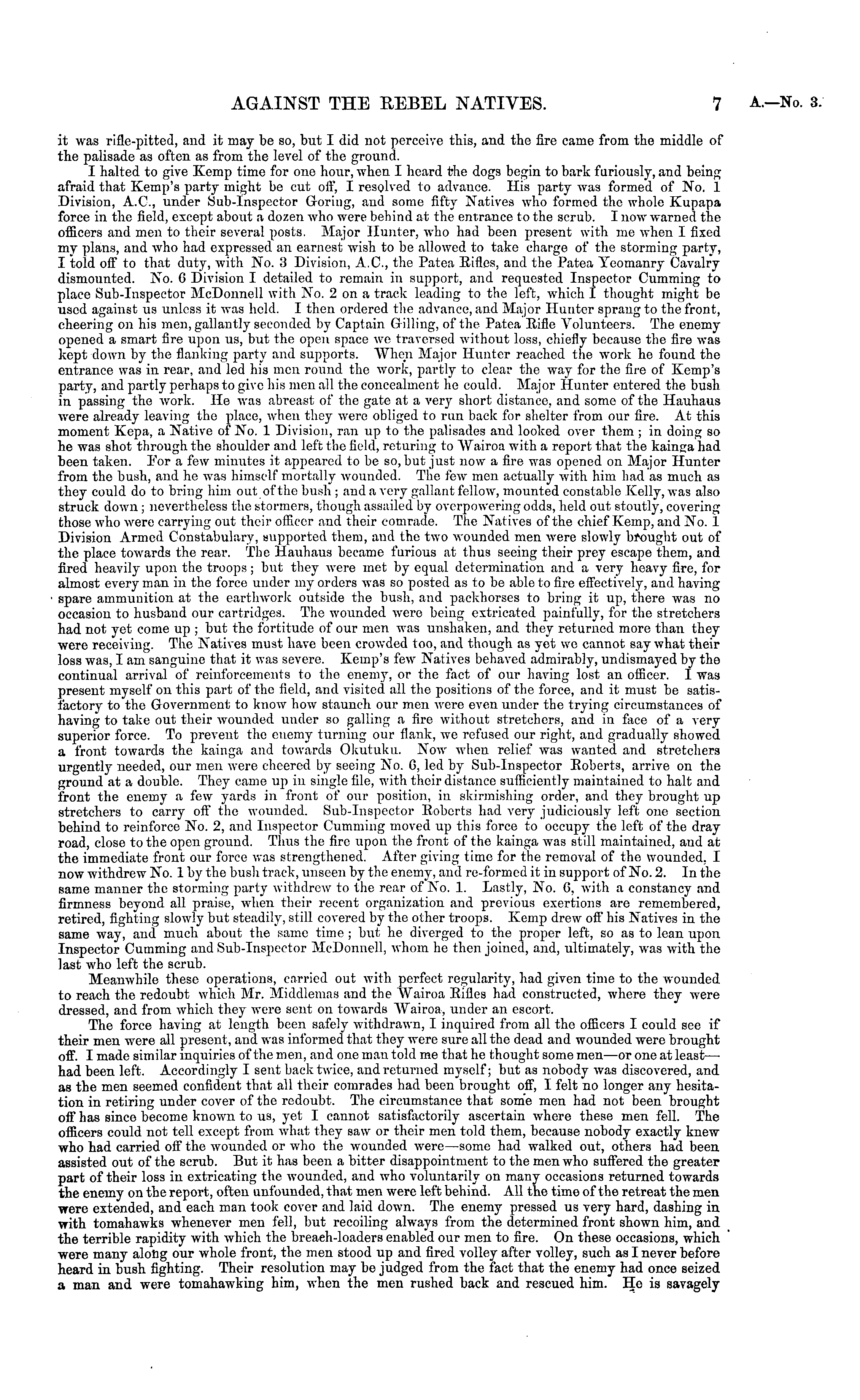 AGAINST THE REBEL NATIVES.

7 A.—No. 3.

it was rifle-pitted, and it may be so, but I did not perceive this, and the fire came from the middle of the palisade as often as from the level of the ground.

I halted to give Kemp time for one hour, when I heard the dogs begin to bark furiously, and being afraid that Kemp's party might be cut off, I resolved to advance. His party was formed of No. 1 Division, A.C., under Sub-Inspector Goring, and some fifty Natives who formed the whole Kupapa force in the field, except about a dozen who were behind at the entrance to the scrub. I now warned the officers and men to their several posts. Major Hunter, who had been present with me when I fixed my plans, and who had expressed an earnest wish to be allowed to take charge of the storming party, I told off to that duty, with No. 3 Division, A.C., the Patea Rifles, and the Patea Yeomanry Cavalry dismounted. No. 6 Division I detailed to remain in support, and requested Inspector Cumming to place Sub-Inspector McDonnell with No. 2 on a track leading to the left, which I thought might be used against us unless it was held. I then ordered the advance, and Major Hunter sprang to the front, cheering on his men, gallantly seconded by Captain Gilling, of the Patea Rifle Volunteers. The enemy opened a smart fire upon us, but the open space we traversed without loss, chiefly because the fire was kept down by the flanking party and supports. When Major Hunter reached the work he found the entrance was in rear, and led his men round the work, partly to clear the way for the fire of Kemp's party, and partly perhaps to give his men all the concealment he could. Major Hunter entered the bush in passing the work. He was abreast of the gate at a very short distance, and some of the Hauhaus were already leaving the place, when they were obliged to run back for shelter from our fire. At this moment Kepa, a Native of No. 1 Division, ran up to the palisades and looked over them; in doing so he was shot through the shoulder and left the field, returing to Wairoa with a report that the kainga had been taken. For a few minutes it appeared to be so, but just now a fire was opened on Major Hunter from the bush, and he was himself mortally wounded. The few men actually with him had as much as they could do to bring him out of the bush; and a very gallant fellow, mounted constable Kelly, was also struck down; nevertheless the stormers, though assailed by overpowering odds, held out stoutly, covering those who were carrying out their officer and their comrade. The Natives of the chief Kemp, and No. 1 Division Armed Constabulary, supported them, and the two wounded men were slowly brought out of the place towards the rear. The Hauhaus became furious at thus seeing their prey escape them, and fired heavily upon the troops; but they were met by equal determination and a very heavy fire, for almost every man in the force under my orders was so posted as to be able to fire effectively, and having spare ammunition at the earthwork outside the bush, and packhorses to bring it up, there was no occasion to husband our cartridges. The wounded were being extricated painfully, for the stretchers had not yet come up; but the fortitude of our men was unshaken, and they returned more than they were receiving. The Natives must have been crowded too, and though as yet we cannot say what their loss was, I am sanguine that it was severe. Kemp's few Natives behaved admirably, undismayed by the continual arrival of reinforcements to the enemy, or the fact of our having lost an officer. I was present myself on this part of the field, and visited all the positions of the force, and it must be satisfactory to the Government to know how staunch our men were even under the trying circumstances of having to take out their wounded under so galling a fire without stretchers, and in face of a very superior force. To prevent the enemy turning our flank, we refused our right, and gradually showed a front towards the kainga and towards Okutuku. Now when relief was wanted and stretchers urgently needed, our men were cheered by seeing No. 6, led by Sub-Inspector Roberts, arrive on the ground at a double. They came up in single file, with their distance sufficiently maintained to halt and front the enemy a few yards in front of our position, in skirmishing order, and they brought up stretchers to carry off the wounded. Sub-Inspector Roberts had very judiciously left one section behind to reinforce No. 2, and Inspector Cumming moved up this force to occupy the left of the dray road, close to the open ground. Thus the fire upon the front of the kainga was still maintained, and at the immediate front our force was strengthened. After giving time for the removal of the wounded, I now withdrew No. 1 by the bush track, unseen by the enemy, and re-formed it in support of No. 2. In the same manner the storming party withdrew to the rear of No. 1. Lastly, No. 6, with a constancy and firmness beyond all praise, when their recent organization and previous exertions are remembered, retired, fighting slowly but steadily, still covered by the other troops. Kemp drew off his Natives in the same way, and much about the same time; but he diverged to the proper left, so as to lean upon Inspector Cumming and Sub-Inspector McDonnell, whom he then joined, and, ultimately, was with the last who left the scrub.

Meanwhile these operations, carried out with perfect regularity, had given time to the wounded to reach the redoubt which Mr. Middlemas and the Wairoa Rifles had constructed, where they were dressed, and from which they were sent on towards Wairoa, under an escort.

The force having at length been safely withdrawn, I inquired from all the officers I could see if their men were all present, and was informed that they were sure all the dead and wounded were brought off. I made similar inquiries of the men, and one man told me that he thought some men—or one at least—had been left. Accordingly I sent back twice, and returned myself; but as nobody was discovered, and as the men seemed confident that all their comrades had been brought off, I felt no longer any hesitation in retiring under cover of the redoubt. The circumstance that some men had not been brought off has since become known to us, yet I cannot satisfactorily ascertain where these men fell. The officers could not tell except from what they saw or their men told them, because nobody exactly knew who had carried off the wounded or who the wounded were—some had walked out, others had been assisted out of the scrub. But it has been a bitter disappointment to the men who suffered the greater part of their loss in extricating the wounded, and who voluntarily on many occasions returned towards the enemy on the report, often unfounded, that men were left behind. All the time of the retreat the men were extended, and each man took cover and laid down. The enemy pressed us very hard, dashing in with tomahawks whenever men fell, but recoiling always from the determined front shown him, and the terrible rapidity with which the breach-loaders enabled our men to fire. On these occasions, which were many along our whole front, the men stood up and fired volley after volley, such as I never before heard in bush fighting. Their resolution may be judged from the fact that the enemy had once seized a man and were tomahawking him, when the men rushed back and rescued him. He is savagely